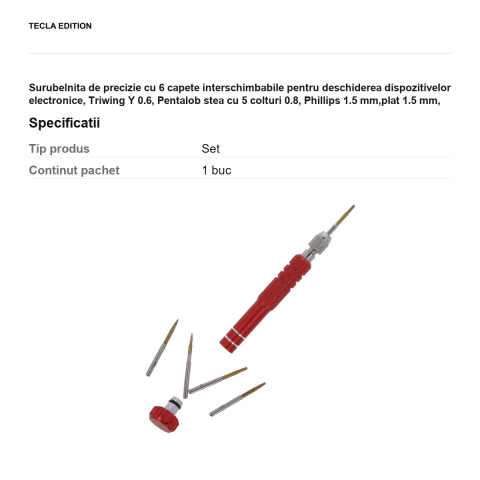 TECLA EDITION

Surubelnita de precizie cu 6 capete interschimbabile pentru deschiderea dispozitivelor electronice, Triwing Y 0.6, Pentalob stea cu 5 colturi 0.8, Phillips 1.5 mm,plat 1.5 mm,

Specificatii

| Tip produs | Set |
|---|---|
| Continut pachet | 1 buc |